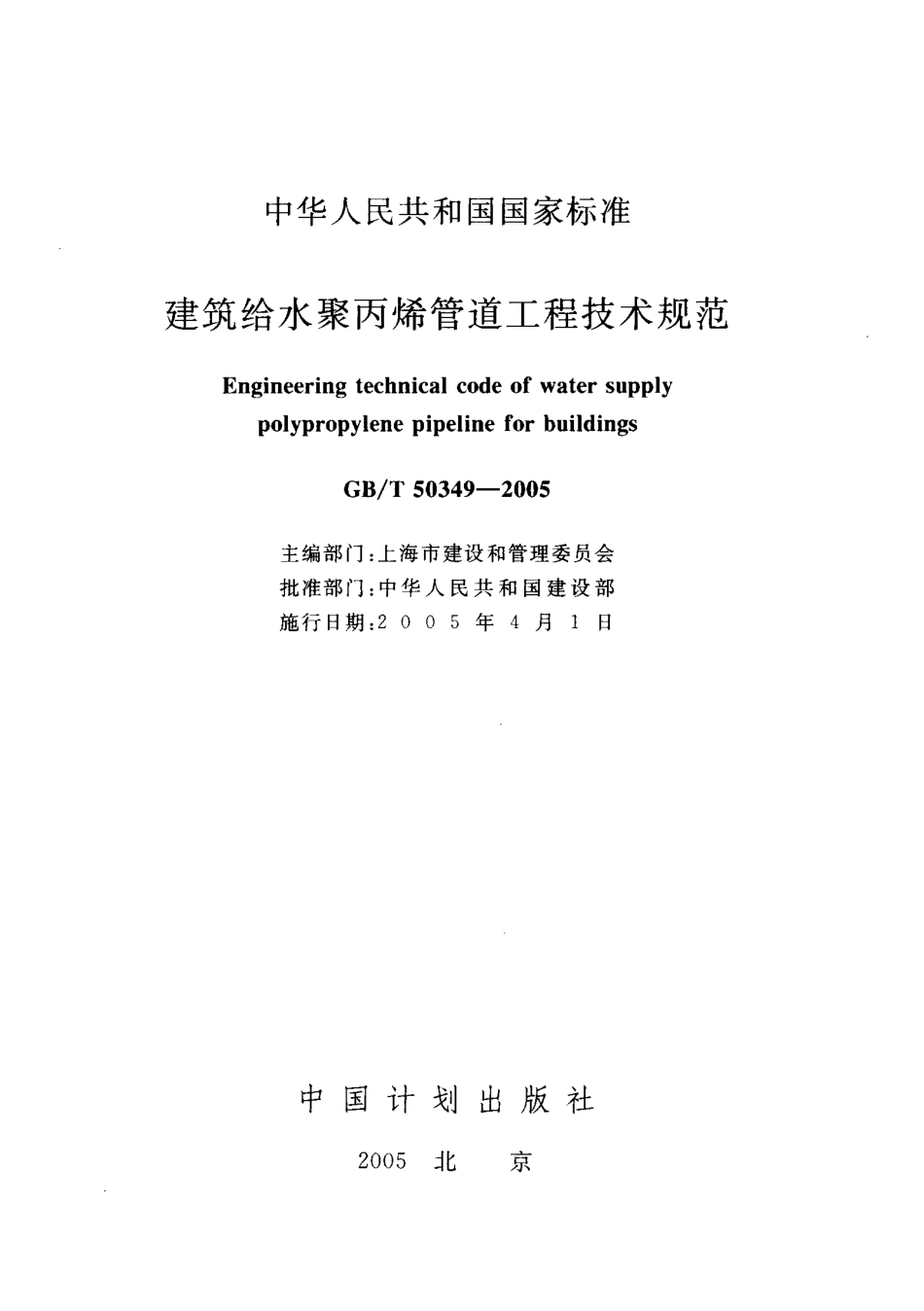 中华人民共和国国家标准

建筑给水聚丙烯管道工程技术规范

Engineering technical code of water supply polypropylene pipeline for buildings

GB/T 50349—2005

主编部门：上海市建设和管理委员会
批准部门：中华人民共和国建设部
施行日期：2005年4月1日

中国计划出版社

2005 北 京